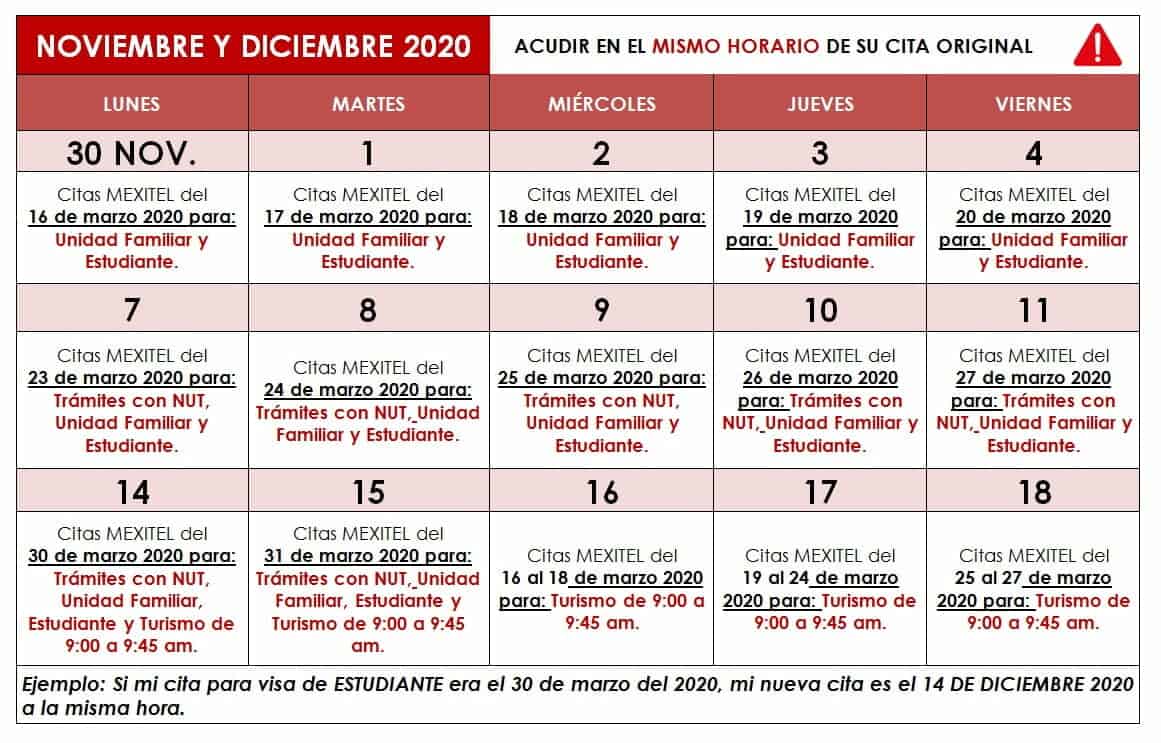 NOVIEMBRE Y DICIEMBRE 2020

ACUDIR EN EL MISMO HORARIO DE SU CITA ORIGINAL

| LUNES | MARTES | MIÉRCOLES | JUEVES | VIERNES |
|---|---|---|---|---|
| 30 NOV. | 1 | 2 | 3 | 4 |
| Citas MEXITEL del 16 de marzo 2020 para: Unidad Familiar y Estudiante. | Citas MEXITEL del 17 de marzo 2020 para: Unidad Familiar y Estudiante. | Citas MEXITEL del 18 de marzo 2020 para: Unidad Familiar y Estudiante. | Citas MEXITEL del 19 de marzo 2020 para: Unidad Familiar y Estudiante. | Citas MEXITEL del 20 de marzo 2020 para: Unidad Familiar y Estudiante. |
| 7 | 8 | 9 | 10 | 11 |
| Citas MEXITEL del 23 de marzo 2020 para: Trámites con NUT, Unidad Familiar y Estudiante. | Citas MEXITEL del 24 de marzo 2020 para: Trámites con NUT, Unidad Familiar y Estudiante. | Citas MEXITEL del 25 de marzo 2020 para: Trámites con NUT, Unidad Familiar y Estudiante. | Citas MEXITEL del 26 de marzo 2020 para: Trámites con NUT, Unidad Familiar y Estudiante. | Citas MEXITEL del 27 de marzo 2020 para: Trámites con NUT, Unidad Familiar y Estudiante. |
| 14 | 15 | 16 | 17 | 18 |
| Citas MEXITEL del 30 de marzo 2020 para: Trámites con NUT, Unidad Familiar, Estudiante y Turismo de 9:00 a 9:45 am. | Citas MEXITEL del 31 de marzo 2020 para: Trámites con NUT, Unidad Familiar, Estudiante y Turismo de 9:00 a 9:45 am. | Citas MEXITEL del 16 al 18 de marzo 2020 para: Turismo de 9:00 a 9:45 am. | Citas MEXITEL del 19 al 24 de marzo 2020 para: Turismo de 9:00 a 9:45 am. | Citas MEXITEL del 25 al 27 de marzo 2020 para: Turismo de 9:00 a 9:45 am. |

Ejemplo: Si mi cita para visa de ESTUDIANTE era el 30 de marzo del 2020, mi nueva cita es el 14 DE DICIEMBRE 2020 a la misma hora.